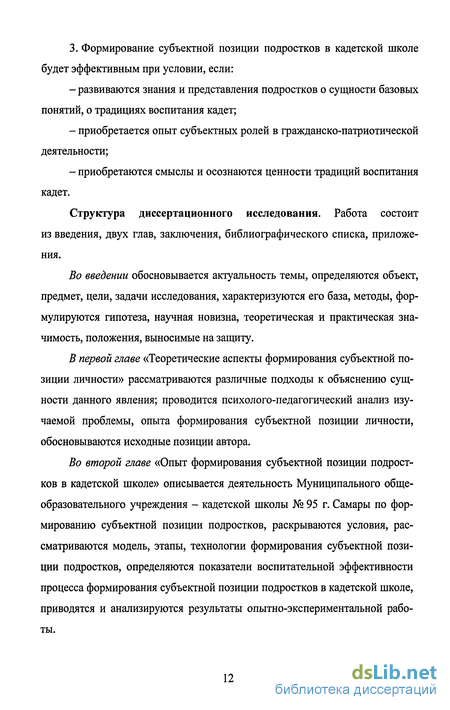 3. Формирование субъектной позиции подростков в кадетской школе будет эффективным при условии, если:

– развиваются знания и представления подростков о сущности базовых понятий, о традициях воспитания кадет;

– приобретается опыт субъектных ролей в гражданско-патриотической деятельности;

– приобретаются смыслы и осознаются ценности традиций воспитания кадет.

Структура диссертационного исследования. Работа состоит из введения, двух глав, заключения, библиографического списка, приложения.

Во введении обосновывается актуальность темы, определяются объект, предмет, цели, задачи исследования, характеризуются его база, методы, формулируются гипотеза, научная новизна, теоретическая и практическая значимость, положения, выносимые на защиту.

В первой главе «Теоретические аспекты формирования субъектной позиции личности» рассматриваются различные подходы к объяснению сущности данного явления; проводится психолого-педагогический анализ изучаемой проблемы, опыта формирования субъектной позиции личности, обосновываются исходные позиции автора.

Во второй главе «Опыт формирования субъектной позиции подростков в кадетской школе» описывается деятельность Муниципального общеобразовательного учреждения – кадетской школы № 95 г. Самары по формированию субъектной позиции подростков, раскрываются условия, рассматриваются модель, этапы, технологии формирования субъектной позиции подростков, определяются показатели воспитательной эффективности процесса формирования субъектной позиции подростков в кадетской школе, приводятся и анализируются результаты опытно-экспериментальной работы.

12

dsLib.net
библиотека диссертаций